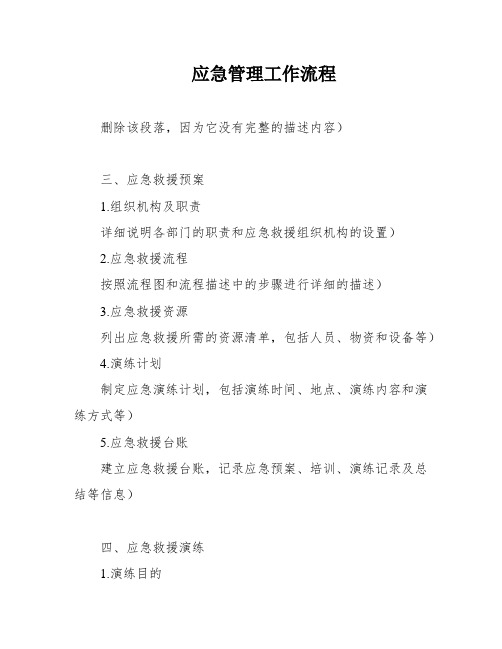 应急管理工作流程

删除该段落，因为它没有完整的描述内容）

三、应急救援预案

1.组织机构及职责

详细说明各部门的职责和应急救援组织机构的设置）

2.应急救援流程

按照流程图和流程描述中的步骤进行详细的描述）

3.应急救援资源

列出应急救援所需的资源清单，包括人员、物资和设备等）

4.演练计划

制定应急演练计划，包括演练时间、地点、演练内容和演练方式等）

5.应急救援台账

建立应急救援台账，记录应急预案、培训、演练记录及总结等信息）

四、应急救援演练

1.演练目的